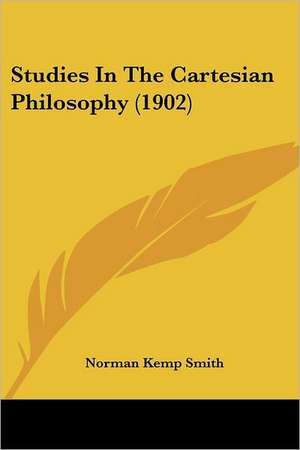 Studies In The Cartesian Philosophy (1902)

Norman Kemp Smith